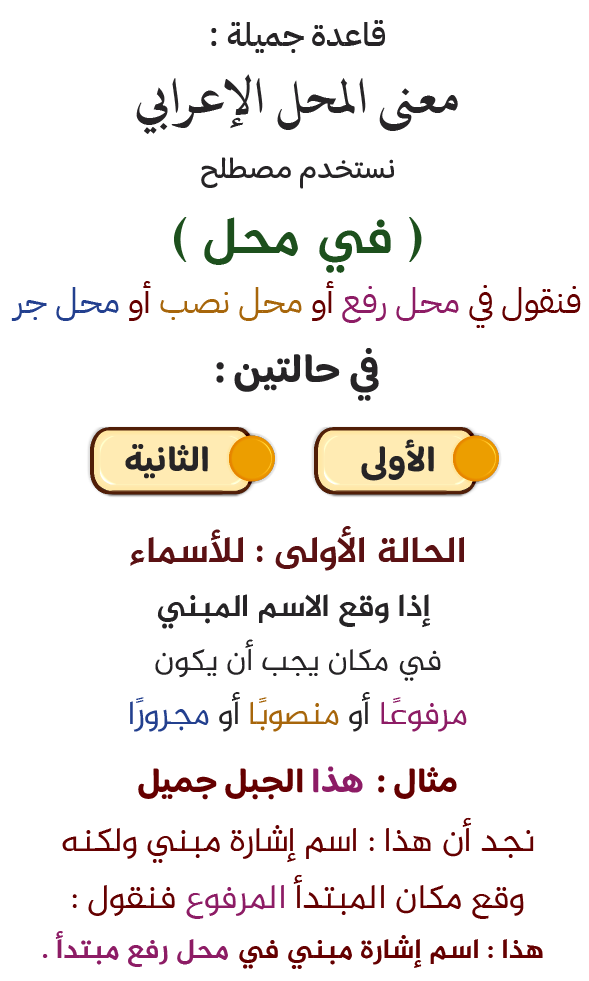 قاعدة جميلة :

معنى المحل الإعرابي

نستخدم مصطلح

( في محل )

فنقول في محل رفع أو محل نصب أو محل جر

في حالتين :

الأولى

الثانية

الحالة الأولى : للأسماء

إذا وقع الاسم المبني

في مكان يجب أن يكون

مرفوعًا أو منصوبًا أو مجرورًا

مثال : هذا الجبل جميل

نجد أن هذا : اسم إشارة مبني ولكنه

وقع مكان المبتدأ المرفوع فنقول :

هذا : اسم إشارة مبني في محل رفع مبتدأ .